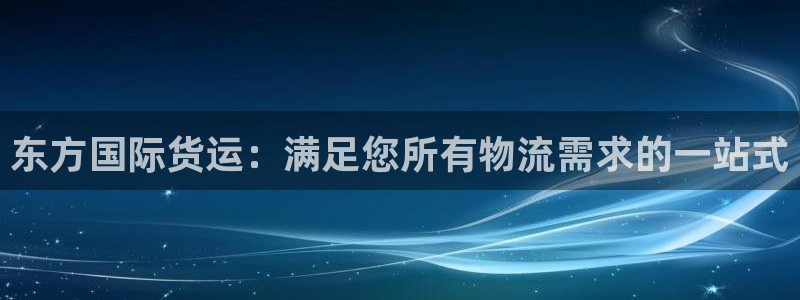 东方国际货运：满足您所有物流需求的一站式